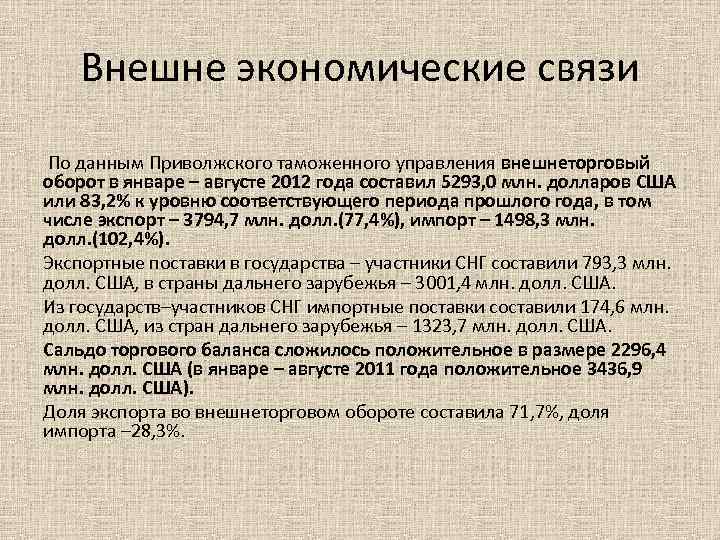 Внешне экономические связи

По данным Приволжского таможенного управления внешнеторговый оборот в январе – августе 2012 года составил 5293,0 млн. долларов США или 83,2% к уровню соответствующего периода прошлого года, в том числе экспорт – 3794,7 млн. долл.(77,4%), импорт – 1498,3 млн. долл.(102,4%).

Экспортные поставки в государства – участники СНГ составили 793,3 млн. долл. США, в страны дальнего зарубежья – 3001,4 млн. долл. США.

Из государств–участников СНГ импортные поставки составили 174,6 млн. долл. США, из стран дальнего зарубежья – 1323,7 млн. долл. США.

Сальдо торгового баланса сложилось положительное в размере 2296,4 млн. долл. США (в январе – августе 2011 года положительное 3436,9 млн. долл. США).

Доля экспорта во внешнеторговом обороте составила 71,7%, доля импорта –28,3%.